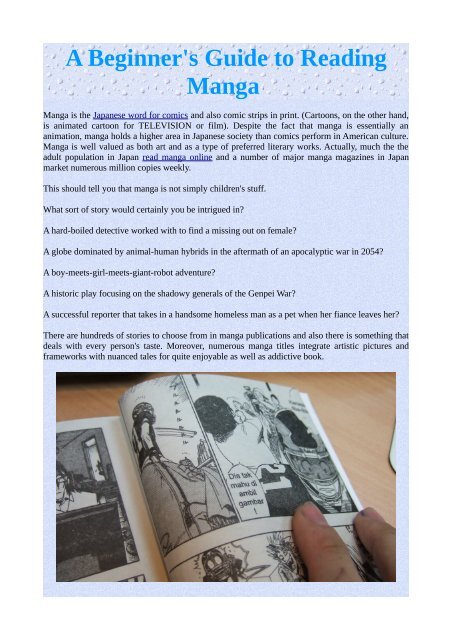 A Beginner's Guide to Reading Manga

Manga is the Japanese word for comics and also comic strips in print. (Cartoons, on the other hand, is animated cartoon for TELEVISION or film). Despite the fact that manga is essentially an animation, manga holds a higher area in Japanese society than comics perform in American culture. Manga is well valued as both art and as a type of preferred literary works. Actually, much the the adult population in Japan read manga online and a number of major manga magazines in Japan market numerous million copies weekly.

This should tell you that manga is not simply children's stuff.

What sort of story would certainly you be intrigued in?

A hard-boiled detective worked with to find a missing out on female?

A globe dominated by animal-human hybrids in the aftermath of an apocalyptic war in 2054?

A boy-meets-girl-meets-giant-robot adventure?

A historic play focusing on the shadowy generals of the Genpei War?

A successful reporter that takes in a handsome homeless man as a pet when her fiance leaves her?

There are hundreds of stories to choose from in manga publications and also there is something that deals with every person's taste. Moreover, numerous manga titles integrate artistic pictures and frameworks with nuanced tales for quite enjoyable as well as addictive book.

Dia tak mahu di ambil gambar !